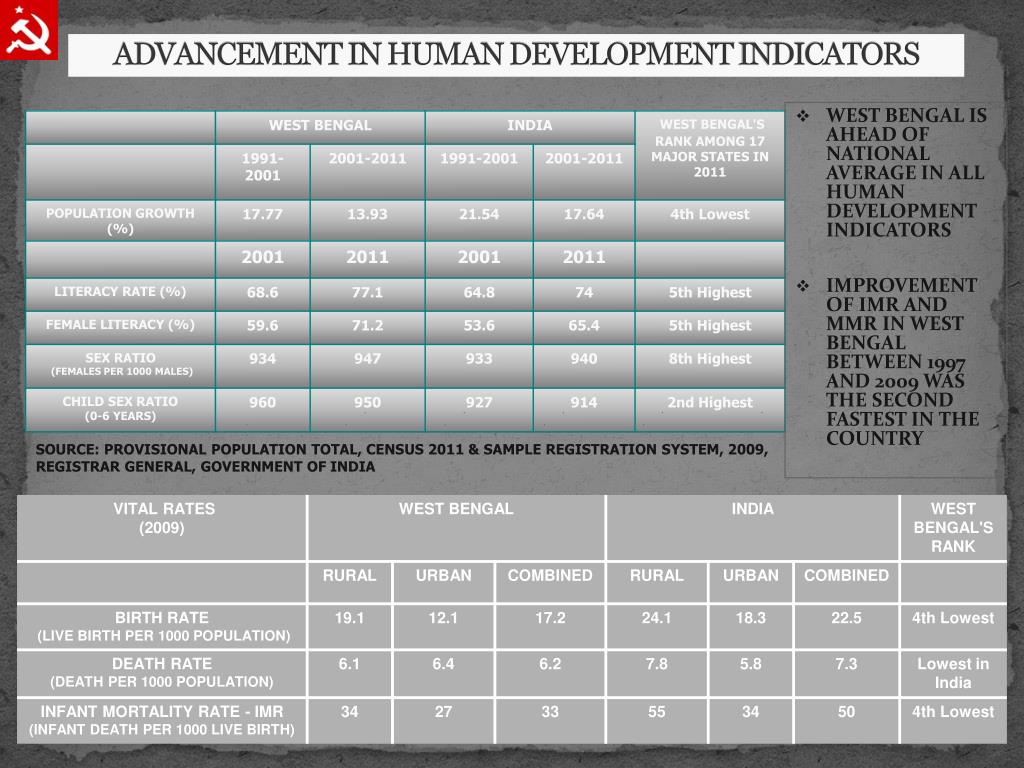 ADVANCEMENT IN HUMAN DEVELOPMENT INDICATORS

| | WEST BENGAL | | INDIA | | WEST BENGAL'S RANK AMONG 17 MAJOR STATES IN 2011 |
|---|---|---|---|---|---|
| | 1991-2001 | 2001-2011 | 1991-2001 | 2001-2011 | |
| POPULATION GROWTH (%) | 17.77 | 13.93 | 21.54 | 17.64 | 4th Lowest |
| | 2001 | 2011 | 2001 | 2011 | |
| LITERACY RATE (%) | 68.6 | 77.1 | 64.8 | 74 | 5th Highest |
| FEMALE LITERACY (%) | 59.6 | 71.2 | 53.6 | 65.4 | 5th Highest |
| SEX RATIO (FEMALES PER 1000 MALES) | 934 | 947 | 933 | 940 | 8th Highest |
| CHILD SEX RATIO (0-6 YEARS) | 960 | 950 | 927 | 914 | 2nd Highest |

SOURCE: PROVISIONAL POPULATION TOTAL, CENSUS 2011 & SAMPLE REGISTRATION SYSTEM, 2009, REGISTRAR GENERAL, GOVERNMENT OF INDIA

❖ WEST BENGAL IS AHEAD OF NATIONAL AVERAGE IN ALL HUMAN DEVELOPMENT INDICATORS

❖ IMPROVEMENT OF IMR AND MMR IN WEST BENGAL BETWEEN 1997 AND 2009 WAS THE SECOND FASTEST IN THE COUNTRY

| VITAL RATES (2009) | WEST BENGAL | | | INDIA | | | WEST BENGAL'S RANK |
|---|---|---|---|---|---|---|---|
| | RURAL | URBAN | COMBINED | RURAL | URBAN | COMBINED | |
| BIRTH RATE (LIVE BIRTH PER 1000 POPULATION) | 19.1 | 12.1 | 17.2 | 24.1 | 18.3 | 22.5 | 4th Lowest |
| DEATH RATE (DEATH PER 1000 POPULATION) | 6.1 | 6.4 | 6.2 | 7.8 | 5.8 | 7.3 | Lowest in India |
| INFANT MORTALITY RATE - IMR (INFANT DEATH PER 1000 LIVE BIRTH) | 34 | 27 | 33 | 55 | 34 | 50 | 4th Lowest |